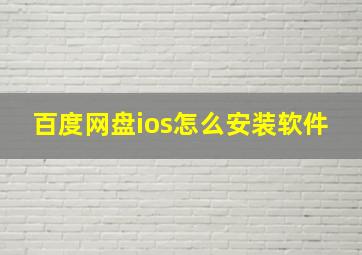 百度网盘ios怎么安装软件